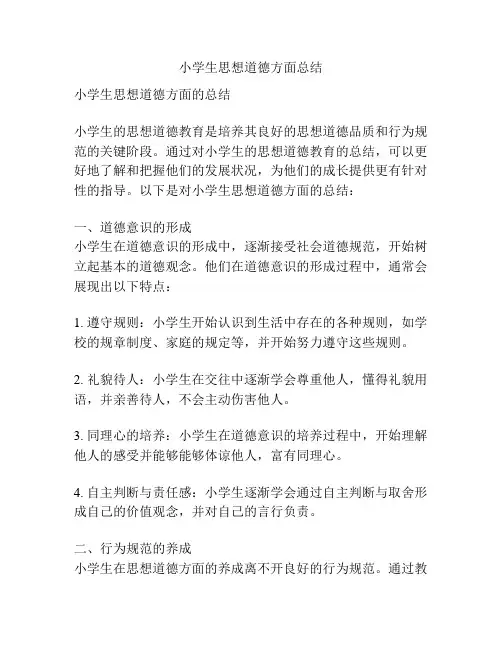 小学生思想道德方面总结

小学生思想道德方面的总结

小学生的思想道德教育是培养其良好的思想道德品质和行为规范的关键阶段。通过对小学生的思想道德教育的总结，可以更好地了解和把握他们的发展状况，为他们的成长提供更有针对性的指导。以下是对小学生思想道德方面的总结：

一、道德意识的形成
小学生在道德意识的形成中，逐渐接受社会道德规范，开始树立起基本的道德观念。他们在道德意识的形成过程中，通常会展现出以下特点：

1. 遵守规则：小学生开始认识到生活中存在的各种规则，如学校的规章制度、家庭的规定等，并开始努力遵守这些规则。

2. 礼貌待人：小学生在交往中逐渐学会尊重他人，懂得礼貌用语，并亲善待人，不会主动伤害他人。

3. 同理心的培养：小学生在道德意识的培养过程中，开始理解他人的感受并能够能够体谅他人，富有同理心。

4. 自主判断与责任感：小学生逐渐学会通过自主判断与取舍形成自己的价值观念，并对自己的言行负责。

二、行为规范的养成
小学生在思想道德方面的养成离不开良好的行为规范。通过教